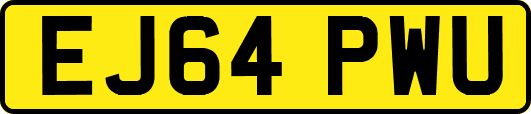 EJ64 PWU